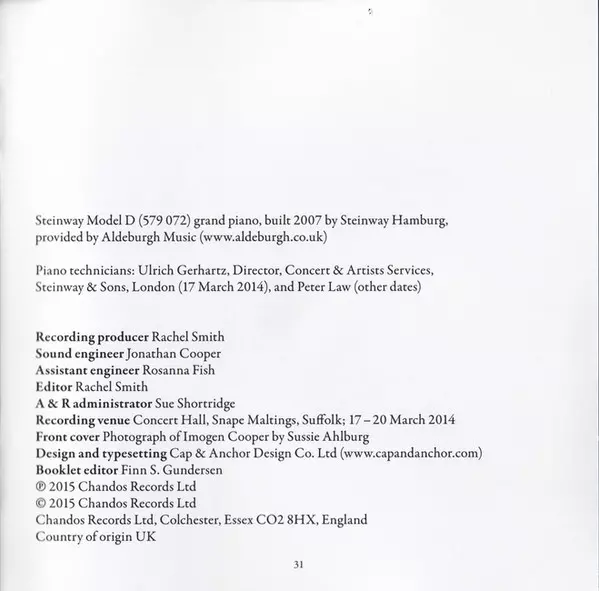 Steinway Model D (579 072) grand piano, built 2007 by Steinway Hamburg, provided by Aldeburgh Music (www.aldeburgh.co.uk)

Piano technicians: Ulrich Gerhartz, Director, Concert & Artists Services, Steinway & Sons, London (17 March 2014), and Peter Law (other dates)

Recording producer Rachel Smith
Sound engineer Jonathan Cooper
Assistant engineer Rosanna Fish
Editor Rachel Smith
A & R administrator Sue Shortridge
Recording venue Concert Hall, Snape Maltings, Suffolk; 17 – 20 March 2014
Front cover Photograph of Imogen Cooper by Sussie Ahlburg
Design and typesetting Cap & Anchor Design Co. Ltd (www.capandanchor.com)
Booklet editor Finn S. Gundersen
℗ 2015 Chandos Records Ltd
© 2015 Chandos Records Ltd
Chandos Records Ltd, Colchester, Essex CO2 8HX, England
Country of origin UK

31